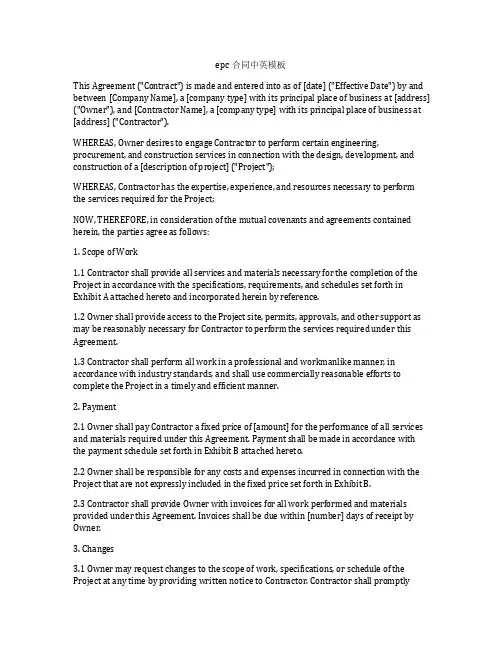 epc 合同中英模板

This Agreement ("Contract") is made and entered into as of [date] ("Effective Date") by and between [Company Name], a [company type] with its principal place of business at [address] ("Owner"), and [Contractor Name], a [company type] with its principal place of business at [address] ("Contractor").

WHEREAS, Owner desires to engage Contractor to perform certain engineering, procurement, and construction services in connection with the design, development, and construction of a [description of project] ("Project");

WHEREAS, Contractor has the expertise, experience, and resources necessary to perform the services required for the Project;

NOW, THEREFORE, in consideration of the mutual covenants and agreements contained herein, the parties agree as follows:

1. Scope of Work

1.1 Contractor shall provide all services and materials necessary for the completion of the Project in accordance with the specifications, requirements, and schedules set forth in Exhibit A attached hereto and incorporated herein by reference.

1.2 Owner shall provide access to the Project site, permits, approvals, and other support as may be reasonably necessary for Contractor to perform the services required under this Agreement.

1.3 Contractor shall perform all work in a professional and workmanlike manner, in accordance with industry standards, and shall use commercially reasonable efforts to complete the Project in a timely and efficient manner.

2. Payment

2.1 Owner shall pay Contractor a fixed price of [amount] for the performance of all services and materials required under this Agreement. Payment shall be made in accordance with the payment schedule set forth in Exhibit B attached hereto.

2.2 Owner shall be responsible for any costs and expenses incurred in connection with the Project that are not expressly included in the fixed price set forth in Exhibit B.

2.3 Contractor shall provide Owner with invoices for all work performed and materials provided under this Agreement. Invoices shall be due within [number] days of receipt by Owner.

3. Changes

3.1 Owner may request changes to the scope of work, specifications, or schedule of the Project at any time by providing written notice to Contractor. Contractor shall promptly